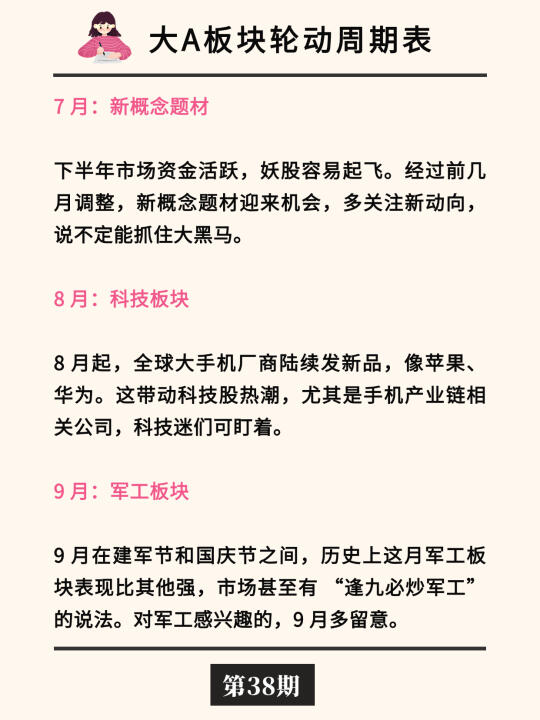 大A板块轮动周期表

7 月：新概念题材

下半年市场资金活跃，妖股容易起飞。经过前几月调整，新概念题材迎来机会，多关注新动向，说不定能抓住大黑马。

8 月：科技板块

8 月起，全球大手机厂商陆续发新品，像苹果、华为。这带动科技股热潮，尤其是手机产业链相关公司，科技迷们可盯着。

9 月：军工板块

9 月在建军节和国庆节之间，历史上这月军工板块表现比其他强，市场甚至有 “逢九必炒军工” 的说法。对军工感兴趣的，9 月多留意。

第38期